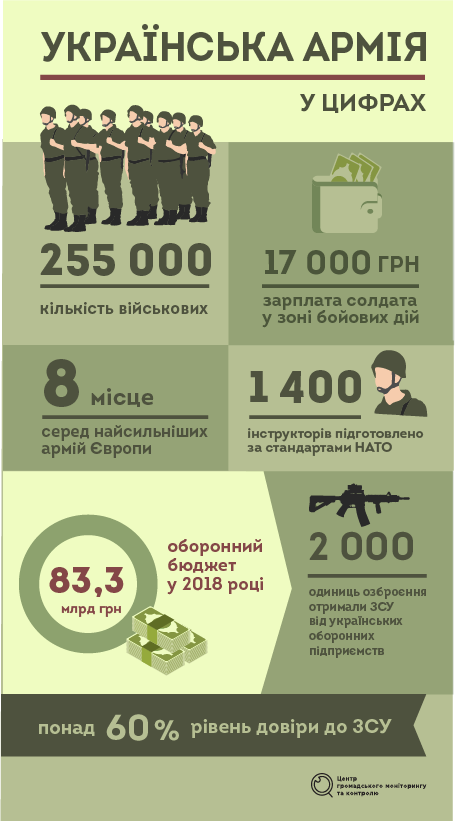 УКРАЇНСЬКА АРМІЯ

У ЦИФРАХ

255 000

кількість військових

17 000 ГРН

зарплата солдата у зоні бойових дій

8 місце

серед найсильніших армій Європи

1 400

інструкторів підготовлено за стандартами НАТО

83,3

млрд грн

оборонний бюджет у 2018 році

2 000

одиниць озброєння отримали ЗСУ від українських оборонних підприємств

понад 60 % рівень довіри до ЗСУ

Центр громадського моніторингу та контролю